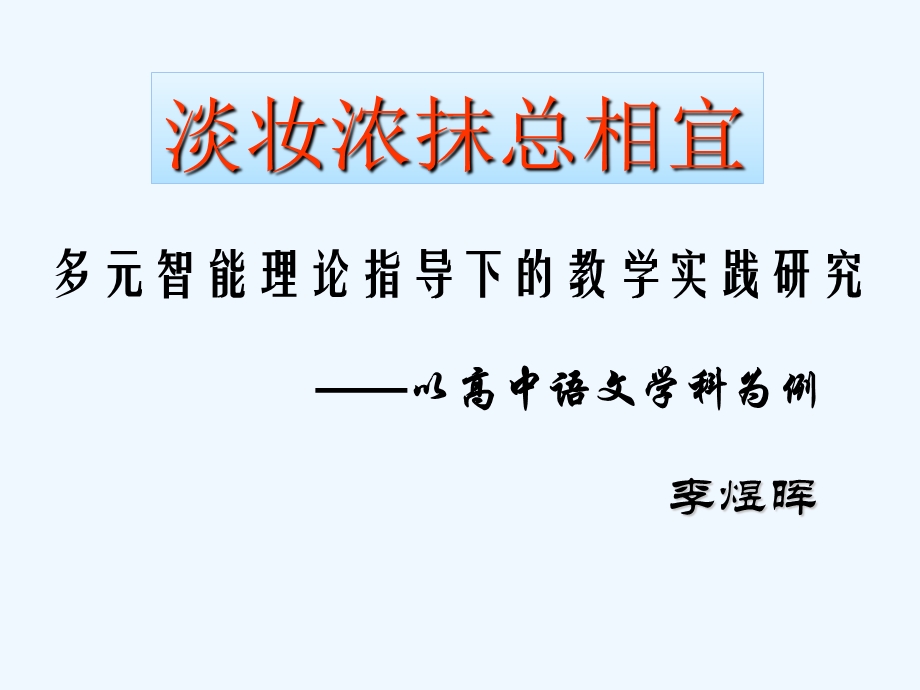 淡妆浓抹总相宜

多元智能理论指导下的教学实践研究

——以高中语文学科为例

李煜晖